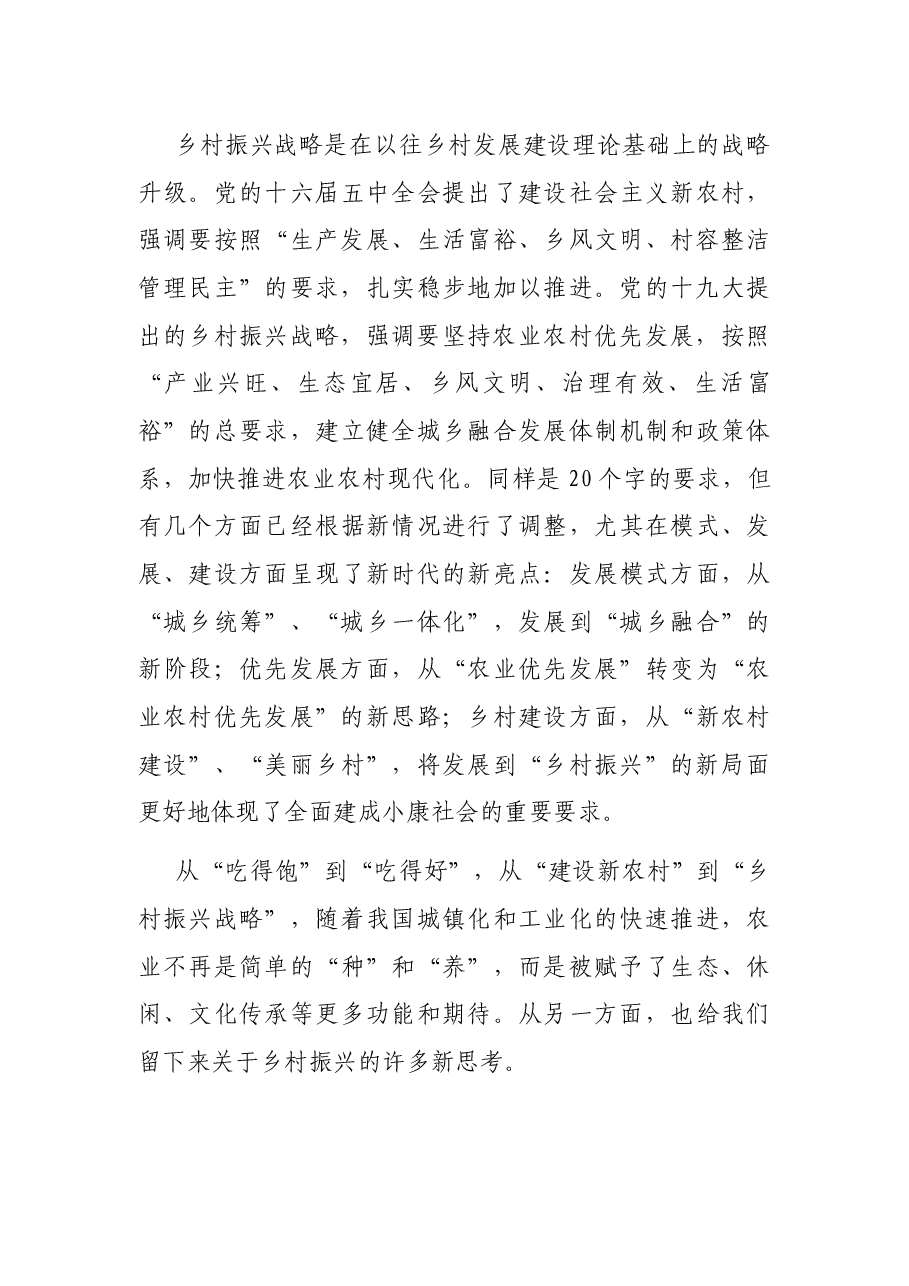 乡村振兴战略是在以往乡村发展建设理论基础上的战略升级。党的十六届五中全会提出了建设社会主义新农村，强调要按照“生产发展、生活富裕、乡风文明、村容整洁管理民主”的要求，扎实稳步地加以推进。党的十九大提出的乡村振兴战略，强调要坚持农业农村优先发展，按照“产业兴旺、生态宜居、乡风文明、治理有效、生活富裕”的总要求，建立健全城乡融合发展体制机制和政策体系，加快推进农业农村现代化。同样是20个字的要求，但有几个方面已经根据新情况进行了调整，尤其在模式、发展、建设方面呈现了新时代的新亮点：发展模式方面，从“城乡统筹”、“城乡一体化”，发展到“城乡融合”的新阶段；优先发展方面，从“农业优先发展”转变为“农业农村优先发展”的新思路；乡村建设方面，从“新农村建设”、“美丽乡村”，将发展到“乡村振兴”的新局面更好地体现了全面建成小康社会的重要要求。

从“吃得饱”到“吃得好”，从“建设新农村”到“乡村振兴战略”，随着我国城镇化和工业化的快速推进，农业不再是简单的“种”和“养”，而是被赋予了生态、休闲、文化传承等更多功能和期待。从另一方面，也给我们留下来关于乡村振兴的许多新思考。